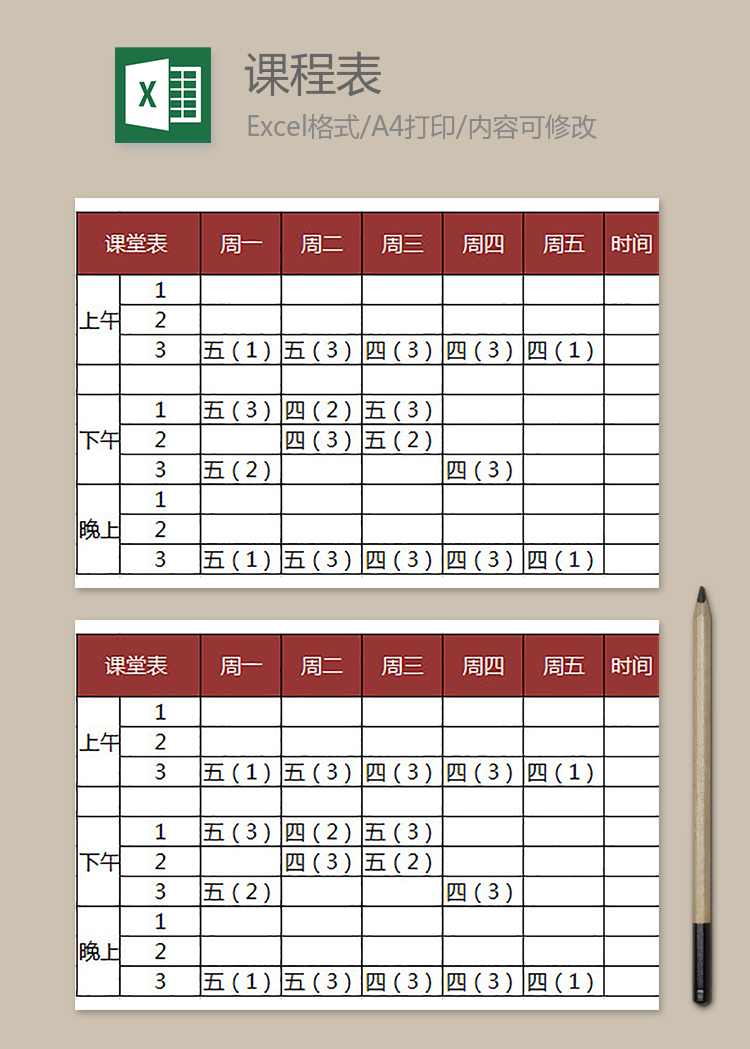 X

课程表

Excel格式/A4打印/内容可修改

| 课堂表 | | 周一 | 周二 | 周三 | 周四 | 周五 | 时间 |
|---|---|---|---|---|---|---|---|
| 上午 | 1 | | | | | | |
| | 2 | | | | | | |
| | 3 | 五（1） | 五（3） | 四（3） | 四（3） | 四（1） | |
| | | | | | | | |
| 下午 | 1 | 五（3） | 四（2） | 五（3） | | | |
| | 2 | | 四（3） | 五（2） | | | |
| | 3 | 五（2） | | | 四（3） | | |
| 晚上 | 1 | | | | | | |
| | 2 | | | | | | |
| | 3 | 五（1） | 五（3） | 四（3） | 四（3） | 四（1） | |

| 课堂表 | | 周一 | 周二 | 周三 | 周四 | 周五 | 时间 |
|---|---|---|---|---|---|---|---|
| 上午 | 1 | | | | | | |
| | 2 | | | | | | |
| | 3 | 五（1） | 五（3） | 四（3） | 四（3） | 四（1） | |
| | | | | | | | |
| 下午 | 1 | 五（3） | 四（2） | 五（3） | | | |
| | 2 | | 四（3） | 五（2） | | | |
| | 3 | 五（2） | | | 四（3） | | |
| 晚上 | 1 | | | | | | |
| | 2 | | | | | | |
| | 3 | 五（1） | 五（3） | 四（3） | 四（3） | 四（1） | |